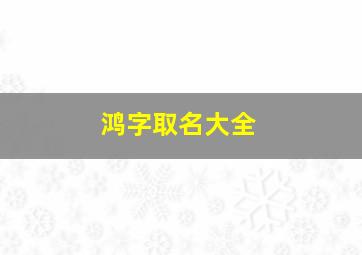 鸿字取名大全